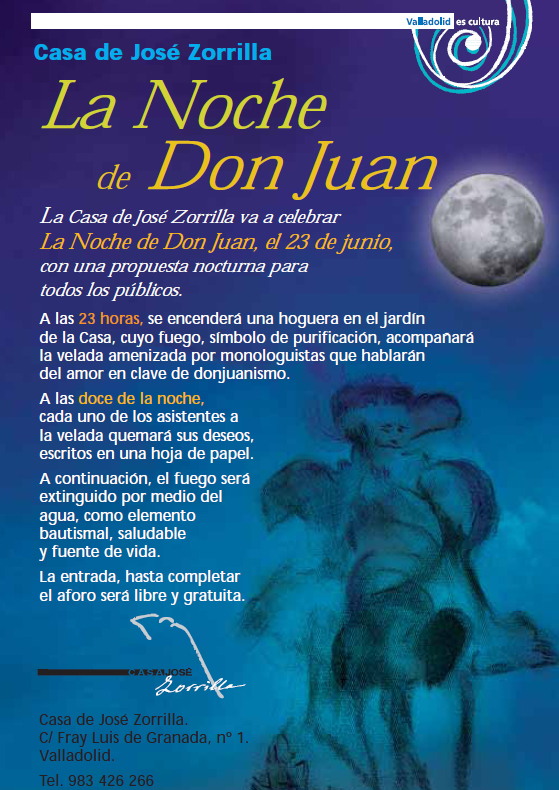 Valladolid es cultura

Casa de José Zorrilla

La Noche de Don Juan

La Casa de José Zorrilla va a celebrar La Noche de Don Juan, el 23 de junio, con una propuesta nocturna para todos los públicos.

A las 23 horas, se encenderá una hoguera en el jardín de la Casa, cuyo fuego, símbolo de purificación, acompañará la velada amenizada por monologuistas que hablarán del amor en clave de donjuanismo.

A las doce de la noche, cada uno de los asistentes a la velada quemará sus deseos, escritos en una hoja de papel.

A continuación, el fuego será extinguido por medio del agua, como elemento bautismal, saludable y fuente de vida.

La entrada, hasta completar el aforo será libre y gratuita.

CASA JOSÉ
Zorrilla

Casa de José Zorrilla.
C/ Fray Luis de Granada, nº 1.
Valladolid.

Tel. 983 426 266